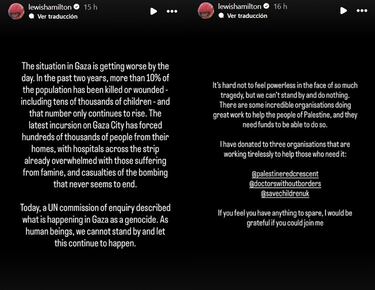 lewishamilton 15 h
Ver traducción

The situation in Gaza is getting worse by the day. In the past two years, more than 10% of the population has been killed or wounded - including tens of thousands of children - and that number only continues to rise. The latest incursion on Gaza City has forced hundreds of thousands of people from their homes, with hospitals across the strip already overwhelmed with those suffering from famine, and casualties of the bombing that never seems to end.

Today, a UN commission of enquiry described what is happening in Gaza as a genocide. As human beings, we cannot stand by and let this continue to happen.

lewishamilton 16 h
Ver traducción

It's hard not to feel powerless in the face of so much tragedy, but we can't stand by and do nothing. There are some incredible organisations doing great work to help the people of Palestine, and they need funds to be able to do so.

I have donated to three organisations that are working tirelessly to help those who need it:

@palestineredcrescent
@doctorswithoutborders
@savechildrenuk

If you feel you have anything to spare, I would be grateful if you could join me